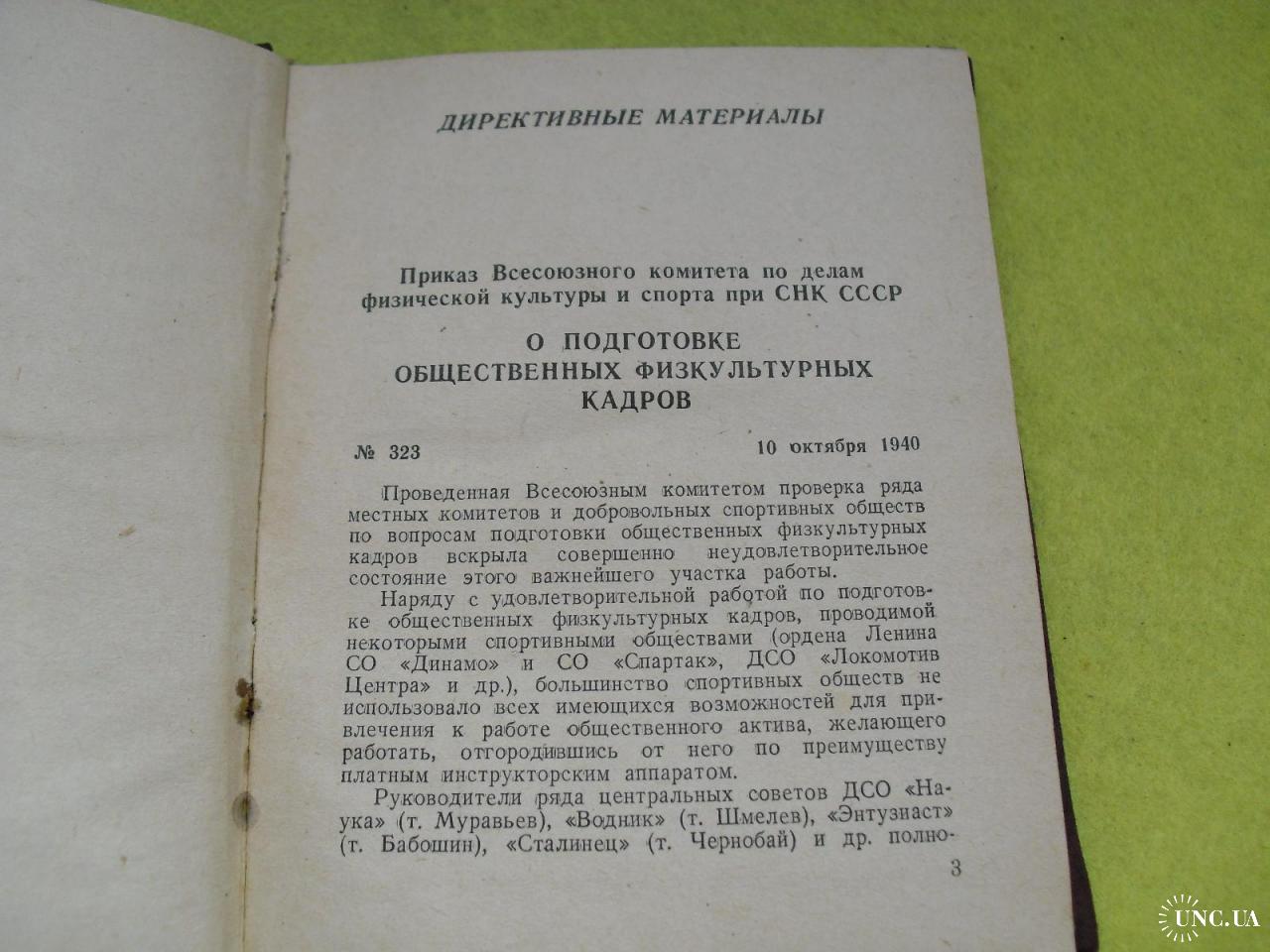 ДИРЕКТИВНЫЕ МАТЕРИАЛЫ

Приказ Всесоюзного комитета по делам физической культуры и спорта при СНК СССР

О ПОДГОТОВКЕ ОБЩЕСТВЕННЫХ ФИЗКУЛЬТУРНЫХ КАДРОВ

№ 323 10 октября 1940

Проведенная Всесоюзным комитетом проверка ряда местных комитетов и добровольных спортивных обществ по вопросам подготовки общественных физкультурных кадров вскрыла совершенно неудовлетворительное состояние этого важнейшего участка работы.

Наряду с удовлетворительной работой по подготовке общественных физкультурных кадров, проводимой некоторыми спортивными обществами (ордена Ленина СО «Динамо» и СО «Спартак», ДСО «Локомотив Центра» и др.), большинство спортивных обществ не использовало всех имеющихся возможностей для привлечения к работе общественного актива, желающего работать, отгородившись от него по преимуществу платным инструкторским аппаратом.

Руководители ряда центральных советов ДСО «Наука» (т. Муравьев), «Водник» (т. Шмелев), «Энтузиаст» (т. Бабошин), «Сталинец» (т. Чернобай) и др. полно-

3

UNC.UA